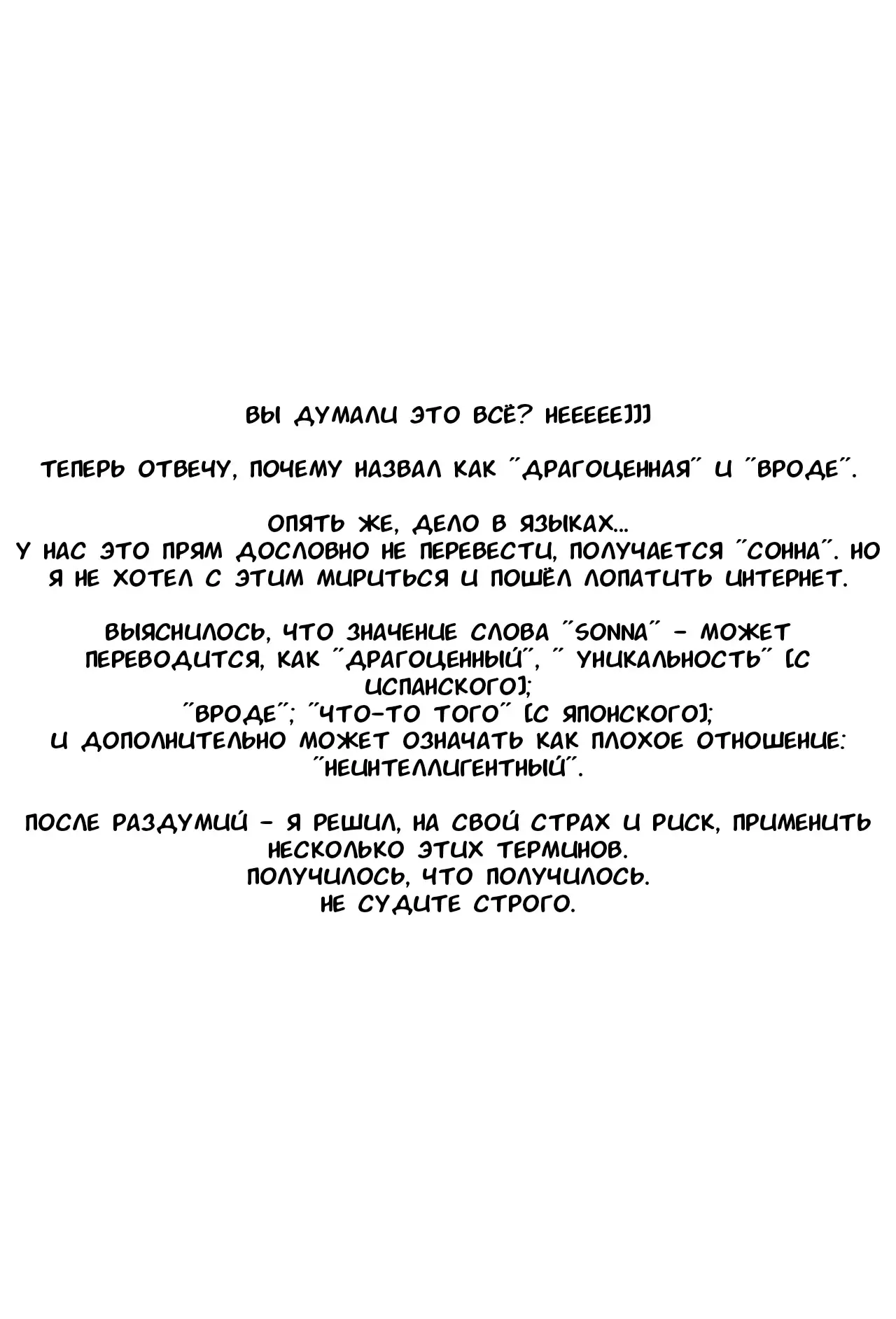 ВЫ ДУМАЛИ ЭТО ВСЁ? НЕЕЕЕЕ]]]

ТЕПЕРЬ ОТВЕЧУ, ПОЧЕМУ НАЗВАЛ КАК "ДРАГОЦЕННАЯ" И "ВРОДЕ".

ОПЯТЬ ЖЕ, ДЕЛО В ЯЗЫКАХ...
У НАС ЭТО ПРЯМ ДОСЛОВНО НЕ ПЕРЕВЕСТИ, ПОЛУЧАЕТСЯ "СОННА". НО Я НЕ ХОТЕЛ С ЭТИМ МИРИТЬСЯ И ПОШЁЛ ЛОПАТИТЬ ИНТЕРНЕТ.

ВЫЯСНИЛОСЬ, ЧТО ЗНАЧЕНИЕ СЛОВА "SONNA" - МОЖЕТ ПЕРЕВОДИТСЯ, КАК "ДРАГОЦЕННЫЙ", " УНИКАЛЬНОСТЬ" [С ИСПАНСКОГО];
"ВРОДЕ"; "ЧТО-ТО ТОГО" [С ЯПОНСКОГО];
И ДОПОЛНИТЕЛЬНО МОЖЕТ ОЗНАЧАТЬ КАК ПЛОХОЕ ОТНОШЕНИЕ: "НЕИНТЕЛЛИГЕНТНЫЙ".

ПОСЛЕ РАЗДУМИЙ - Я РЕШИЛ, НА СВОЙ СТРАХ И РИСК, ПРИМЕНИТЬ НЕСКОЛЬКО ЭТИХ ТЕРМИНОВ.
ПОЛУЧИЛОСЬ, ЧТО ПОЛУЧИЛОСЬ.
НЕ СУДИТЕ СТРОГО.